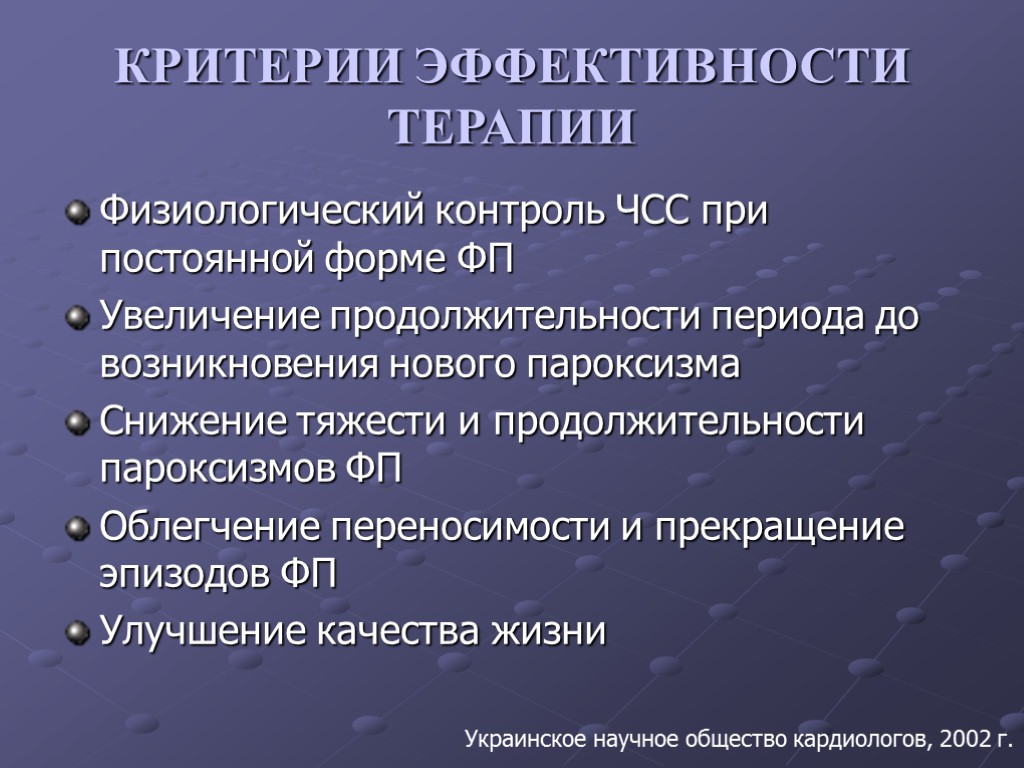 КРИТЕРИИ ЭФФЕКТИВНОСТИ ТЕРАПИИ

Физиологический контроль ЧСС при постоянной форме ФП

Увеличение продолжительности периода до возникновения нового пароксизма

Снижение тяжести и продолжительности пароксизмов ФП

Облегчение переносимости и прекращение эпизодов ФП

Улучшение качества жизни

Украинское научное общество кардиологов, 2002 г.